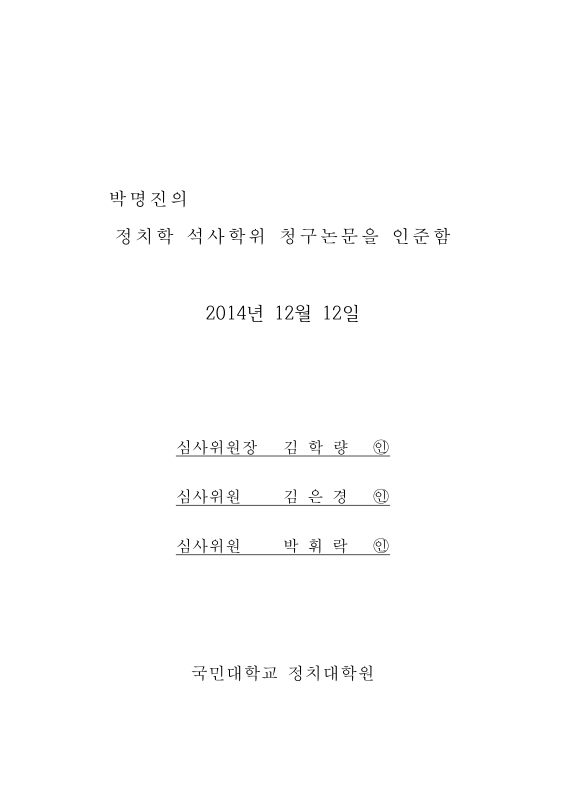 박명진의

정치학 석사학위 청구논문을 인준함

2014년 12월 12일

심사위원장 김 학 량 ㊞

심사위원 김 은 경 ㊞

심사위원 박 휘 락 ㊞

국민대학교 정치대학원